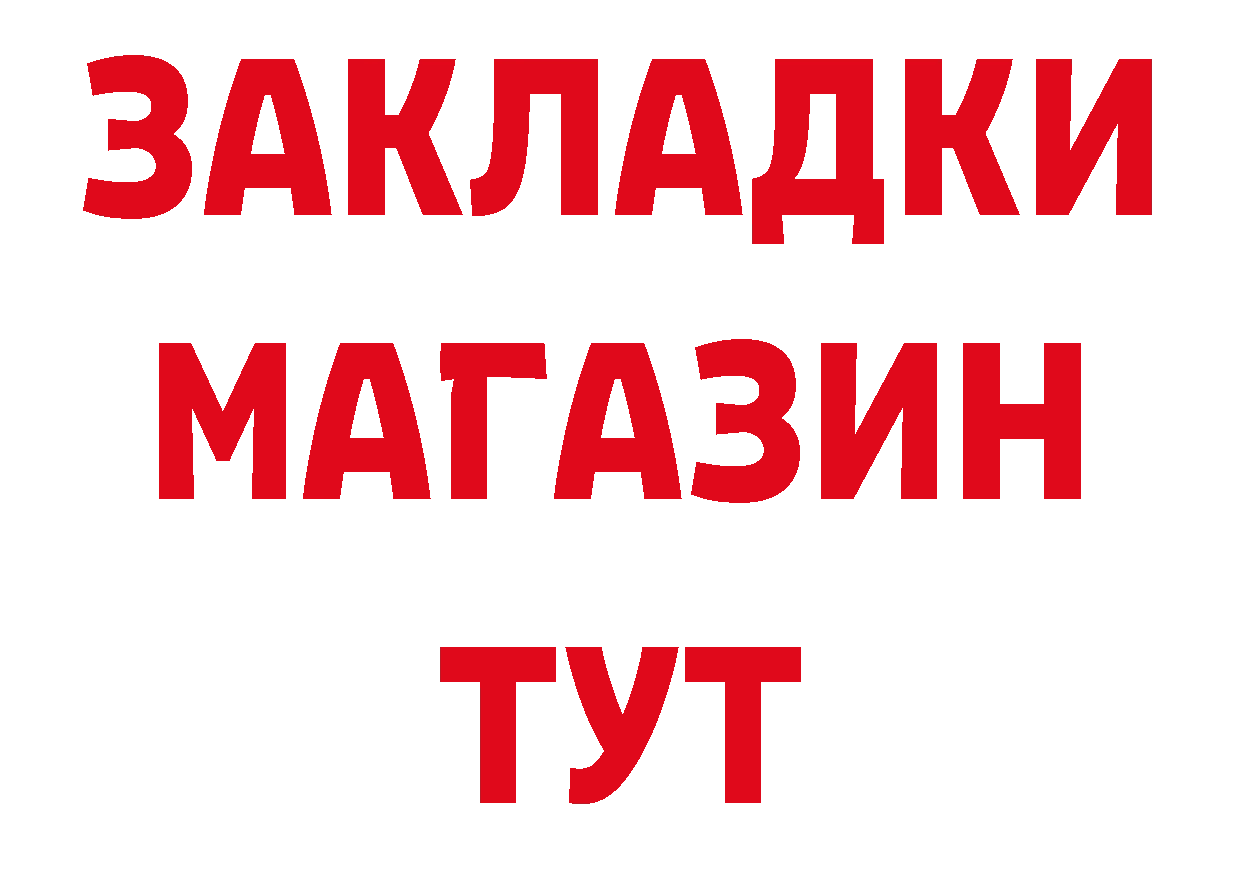 ЗАКЛАДКИ
МАГАЗИН
ТУТ